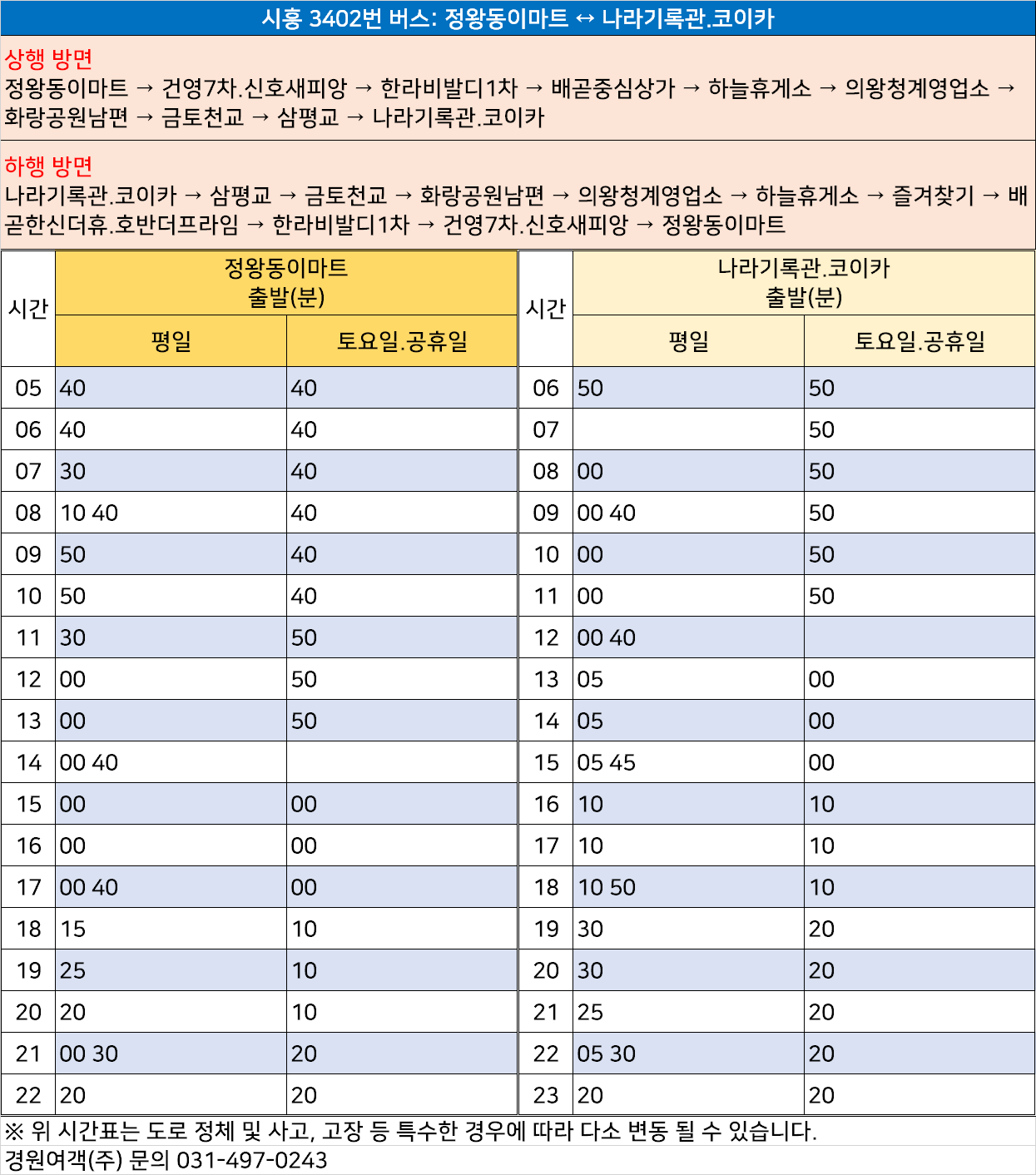 시흥 3402번 버스: 정왕동이마트 ↔ 나라기록관.코이카

상행 방면
정왕동이마트 → 건영7차.신호새피앙 → 한라비발디1차 → 배곧중심상가 → 하늘휴게소 → 의왕청계영업소 → 화랑공원남편 → 금토천교 → 삼평교 → 나라기록관.코이카

하행 방면
나라기록관.코이카 → 삼평교 → 금토천교 → 화랑공원남편 → 의왕청계영업소 → 하늘휴게소 → 즐겨찾기 → 배곧한신더휴.호반더프라임 → 한라비발디1차 → 건영7차.신호새피앙 → 정왕동이마트

| 시간 | 정왕동이마트 출발(분) 평일 | 정왕동이마트 출발(분) 토요일.공휴일 | 시간 | 나라기록관.코이카 출발(분) 평일 | 나라기록관.코이카 출발(분) 토요일.공휴일 |
|---|---|---|---|---|---|
| 05 | 40 | 40 | 06 | 50 | 50 |
| 06 | 40 | 40 | 07 | | 50 |
| 07 | 30 | 40 | 08 | 00 | 50 |
| 08 | 10 40 | 40 | 09 | 00 40 | 50 |
| 09 | 50 | 40 | 10 | 00 | 50 |
| 10 | 50 | 40 | 11 | 00 | 50 |
| 11 | 30 | 50 | 12 | 00 40 | |
| 12 | 00 | 50 | 13 | 05 | 00 |
| 13 | 00 | 50 | 14 | 05 | 00 |
| 14 | 00 40 | | 15 | 05 45 | 00 |
| 15 | 00 | 00 | 16 | 10 | 10 |
| 16 | 00 | 00 | 17 | 10 | 10 |
| 17 | 00 40 | 00 | 18 | 10 50 | 10 |
| 18 | 15 | 10 | 19 | 30 | 20 |
| 19 | 25 | 10 | 20 | 30 | 20 |
| 20 | 20 | 10 | 21 | 25 | 20 |
| 21 | 00 30 | 20 | 22 | 05 30 | 20 |
| 22 | 20 | 20 | 23 | 20 | 20 |

※ 위 시간표는 도로 정체 및 사고, 고장 등 특수한 경우에 따라 다소 변동 될 수 있습니다.
경원여객(주) 문의 031-497-0243